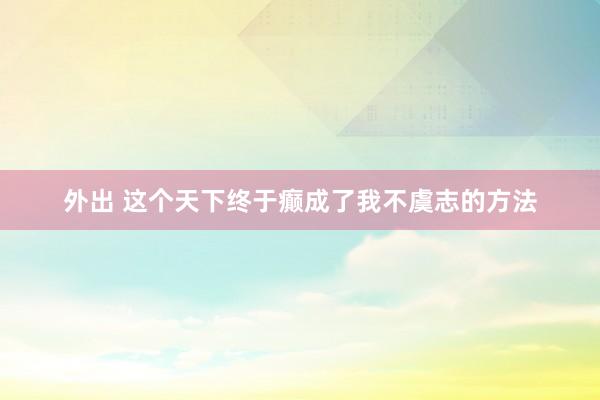 外出 这个天下终于癫成了我不虞志的方法